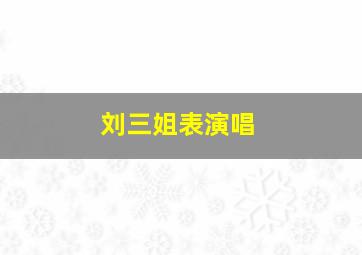 刘三姐表演唱